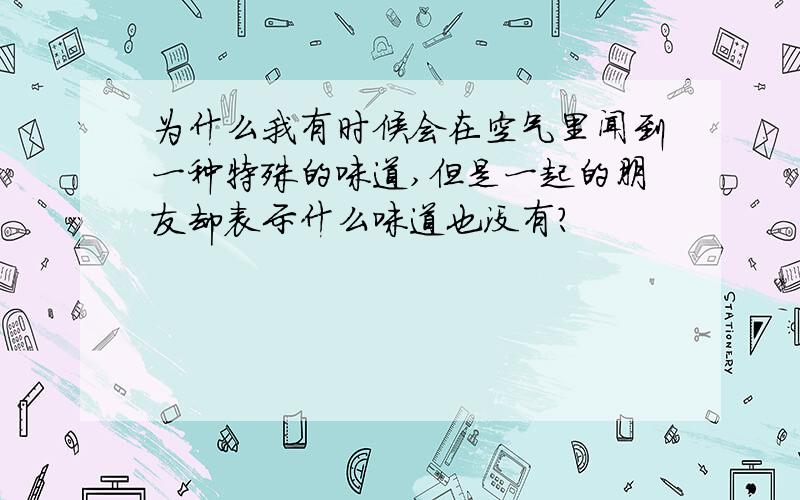 为什么我有时候会在空气里闻到一种特殊的味道，但是一起的朋友却表示什么味道也没有？

STATIONERY